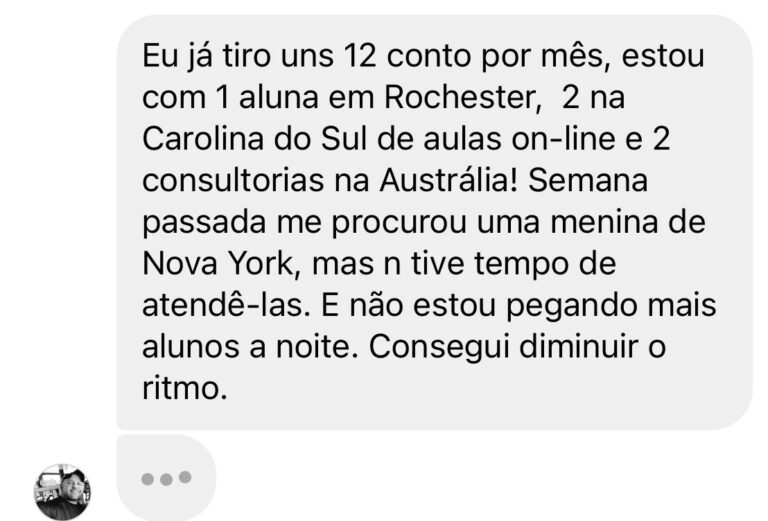 Eu já tiro uns 12 conto por mês, estou com 1 aluna em Rochester, 2 na Carolina do Sul de aulas on-line e 2 consultorias na Austrália! Semana passada me procurou uma menina de Nova York, mas n tive tempo de atendê-las. E não estou pegando mais alunos a noite. Consegui diminuir o ritmo.